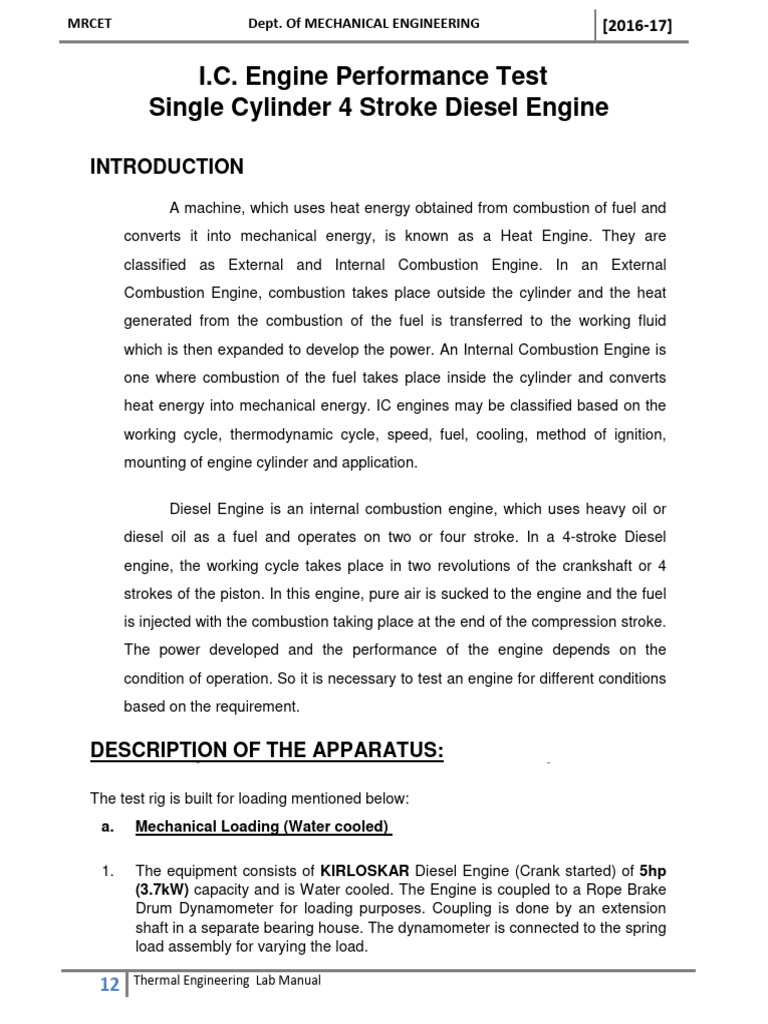 MRCET Dept. Of MECHANICAL ENGINEERING [2016-17]

I.C. Engine Performance Test
Single Cylinder 4 Stroke Diesel Engine

INTRODUCTION

A machine, which uses heat energy obtained from combustion of fuel and converts it into mechanical energy, is known as a Heat Engine. They are classified as External and Internal Combustion Engine. In an External Combustion Engine, combustion takes place outside the cylinder and the heat generated from the combustion of the fuel is transferred to the working fluid which is then expanded to develop the power. An Internal Combustion Engine is one where combustion of the fuel takes place inside the cylinder and converts heat energy into mechanical energy. IC engines may be classified based on the working cycle, thermodynamic cycle, speed, fuel, cooling, method of ignition, mounting of engine cylinder and application.

Diesel Engine is an internal combustion engine, which uses heavy oil or diesel oil as a fuel and operates on two or four stroke. In a 4-stroke Diesel engine, the working cycle takes place in two revolutions of the crankshaft or 4 strokes of the piston. In this engine, pure air is sucked to the engine and the fuel is injected with the combustion taking place at the end of the compression stroke. The power developed and the performance of the engine depends on the condition of operation. So it is necessary to test an engine for different conditions based on the requirement.

DESCRIPTION OF THE APPARATUS:

The test rig is built for loading mentioned below:

a. Mechanical Loading (Water cooled)

1. The equipment consists of KIRLOSKAR Diesel Engine (Crank started) of 5hp (3.7kW) capacity and is Water cooled. The Engine is coupled to a Rope Brake Drum Dynamometer for loading purposes. Coupling is done by an extension shaft in a separate bearing house. The dynamometer is connected to the spring load assembly for varying the load.

12 Thermal Engineering Lab Manual